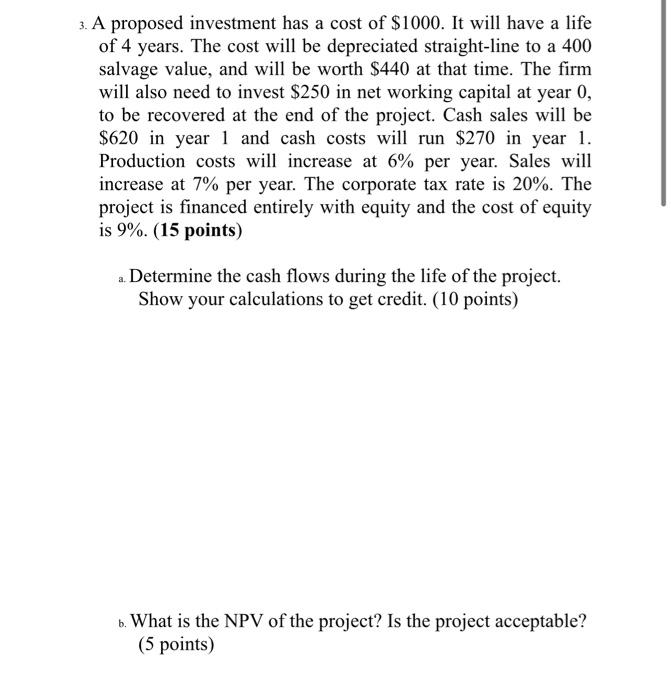 3. A proposed investment has a cost of \$1000. It will have a life of 4 years. The cost will be depreciated straight-line to a 400 salvage value, and will be worth \$440 at that time. The firm will also need to invest \$250 in net working capital at year 0, to be recovered at the end of the project. Cash sales will be \$620 in year 1 and cash costs will run \$270 in year 1. Production costs will increase at 6% per year. Sales will increase at 7% per year. The corporate tax rate is 20%. The project is financed entirely with equity and the cost of equity is 9%. (15 points)

a. Determine the cash flows during the life of the project. Show your calculations to get credit. (10 points)

b. What is the NPV of the project? Is the project acceptable? (5 points)